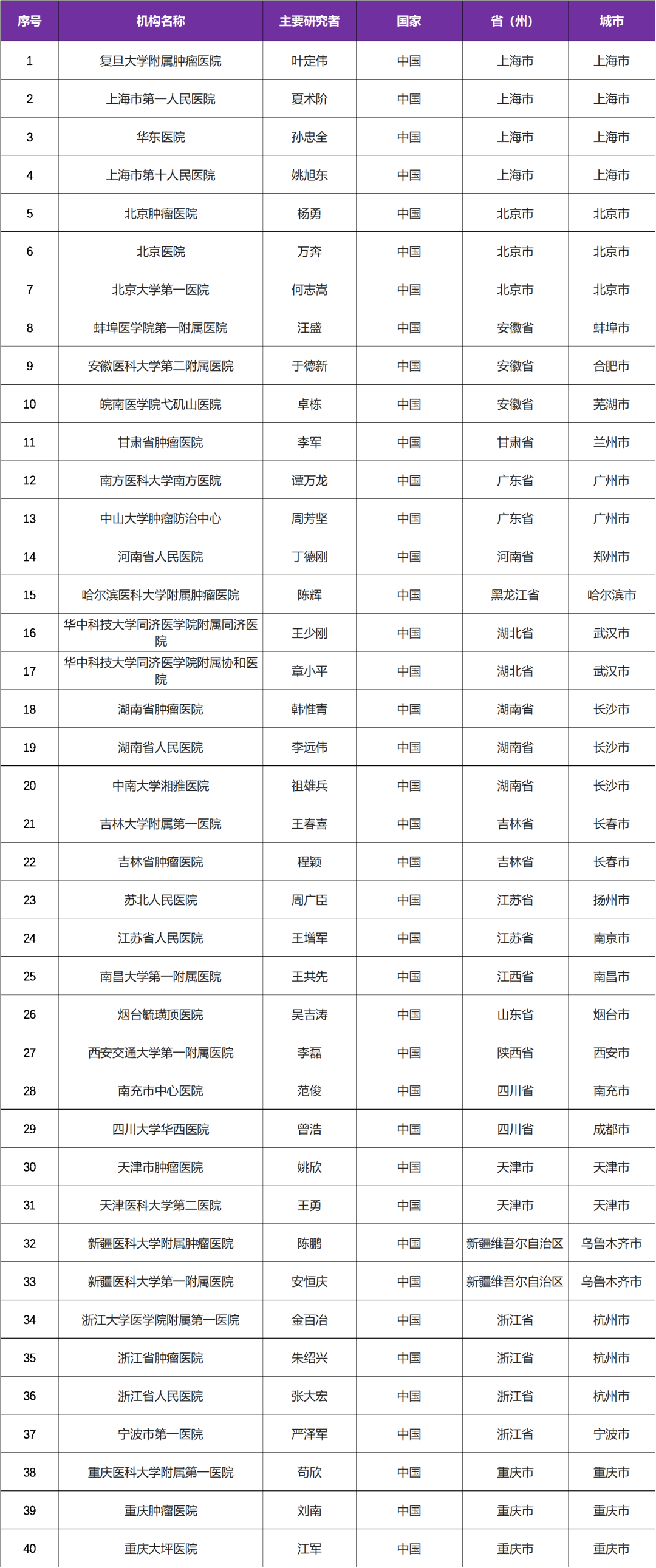 | 序号 | 机构名称 | 主要研究者 | 国家 | 省（州） | 城市 |
|---|---|---|---|---|---|
| 1 | 复旦大学附属肿瘤医院 | 叶定伟 | 中国 | 上海市 | 上海市 |
| 2 | 上海市第一人民医院 | 夏术阶 | 中国 | 上海市 | 上海市 |
| 3 | 华东医院 | 孙忠全 | 中国 | 上海市 | 上海市 |
| 4 | 上海市第十人民医院 | 姚旭东 | 中国 | 上海市 | 上海市 |
| 5 | 北京肿瘤医院 | 杨勇 | 中国 | 北京市 | 北京市 |
| 6 | 北京医院 | 万奔 | 中国 | 北京市 | 北京市 |
| 7 | 北京大学第一医院 | 何志嵩 | 中国 | 北京市 | 北京市 |
| 8 | 蚌埠医学院第一附属医院 | 汪盛 | 中国 | 安徽省 | 蚌埠市 |
| 9 | 安徽医科大学第二附属医院 | 于德新 | 中国 | 安徽省 | 合肥市 |
| 10 | 皖南医学院弋矶山医院 | 卓栋 | 中国 | 安徽省 | 芜湖市 |
| 11 | 甘肃省肿瘤医院 | 李军 | 中国 | 甘肃省 | 兰州市 |
| 12 | 南方医科大学南方医院 | 谭万龙 | 中国 | 广东省 | 广州市 |
| 13 | 中山大学肿瘤防治中心 | 周芳坚 | 中国 | 广东省 | 广州市 |
| 14 | 河南省人民医院 | 丁德刚 | 中国 | 河南省 | 郑州市 |
| 15 | 哈尔滨医科大学附属肿瘤医院 | 陈辉 | 中国 | 黑龙江省 | 哈尔滨市 |
| 16 | 华中科技大学同济医学院附属同济医院 | 王少刚 | 中国 | 湖北省 | 武汉市 |
| 17 | 华中科技大学同济医学院附属协和医院 | 章小平 | 中国 | 湖北省 | 武汉市 |
| 18 | 湖南省肿瘤医院 | 韩惟青 | 中国 | 湖南省 | 长沙市 |
| 19 | 湖南省人民医院 | 李远伟 | 中国 | 湖南省 | 长沙市 |
| 20 | 中南大学湘雅医院 | 祖雄兵 | 中国 | 湖南省 | 长沙市 |
| 21 | 吉林大学附属第一医院 | 王春喜 | 中国 | 吉林省 | 长春市 |
| 22 | 吉林省肿瘤医院 | 程颖 | 中国 | 吉林省 | 长春市 |
| 23 | 苏北人民医院 | 周广臣 | 中国 | 江苏省 | 扬州市 |
| 24 | 江苏省人民医院 | 王增军 | 中国 | 江苏省 | 南京市 |
| 25 | 南昌大学第一附属医院 | 王共先 | 中国 | 江西省 | 南昌市 |
| 26 | 烟台毓璜顶医院 | 吴吉涛 | 中国 | 山东省 | 烟台市 |
| 27 | 西安交通大学第一附属医院 | 李磊 | 中国 | 陕西省 | 西安市 |
| 28 | 南充市中心医院 | 范俊 | 中国 | 四川省 | 南充市 |
| 29 | 四川大学华西医院 | 曾浩 | 中国 | 四川省 | 成都市 |
| 30 | 天津市肿瘤医院 | 姚欣 | 中国 | 天津市 | 天津市 |
| 31 | 天津医科大学第二医院 | 王勇 | 中国 | 天津市 | 天津市 |
| 32 | 新疆医科大学附属肿瘤医院 | 陈鹏 | 中国 | 新疆维吾尔自治区 | 乌鲁木齐市 |
| 33 | 新疆医科大学第一附属医院 | 安恒庆 | 中国 | 新疆维吾尔自治区 | 乌鲁木齐市 |
| 34 | 浙江大学医学院附属第一医院 | 金百冶 | 中国 | 浙江省 | 杭州市 |
| 35 | 浙江省肿瘤医院 | 朱绍兴 | 中国 | 浙江省 | 杭州市 |
| 36 | 浙江省人民医院 | 张大宏 | 中国 | 浙江省 | 杭州市 |
| 37 | 宁波市第一医院 | 严泽军 | 中国 | 浙江省 | 宁波市 |
| 38 | 重庆医科大学附属第一医院 | 苟欣 | 中国 | 重庆市 | 重庆市 |
| 39 | 重庆肿瘤医院 | 刘南 | 中国 | 重庆市 | 重庆市 |
| 40 | 重庆大坪医院 | 江军 | 中国 | 重庆市 | 重庆市 |